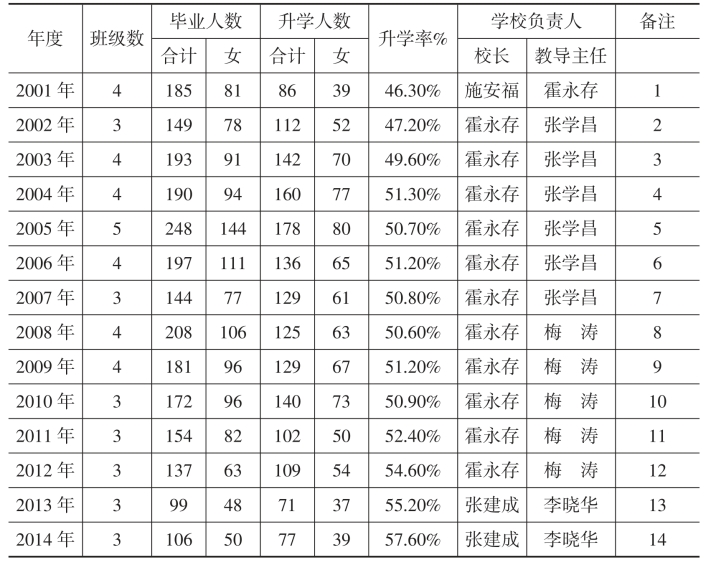 | 年度 | 班级数 | 毕业人数 合计 | 毕业人数 女 | 升学人数 合计 | 升学人数 女 | 升学率% | 学校负责人 校长 | 学校负责人 教导主任 | 备注 |
|---|---|---|---|---|---|---|---|---|---|
| 2001 年 | 4 | 185 | 81 | 86 | 39 | 46.30% | 施安福 | 霍永存 | 1 |
| 2002 年 | 3 | 149 | 78 | 112 | 52 | 47.20% | 霍永存 | 张学昌 | 2 |
| 2003 年 | 4 | 193 | 91 | 142 | 70 | 49.60% | 霍永存 | 张学昌 | 3 |
| 2004 年 | 4 | 190 | 94 | 160 | 77 | 51.30% | 霍永存 | 张学昌 | 4 |
| 2005 年 | 5 | 248 | 144 | 178 | 80 | 50.70% | 霍永存 | 张学昌 | 5 |
| 2006 年 | 4 | 197 | 111 | 136 | 65 | 51.20% | 霍永存 | 张学昌 | 6 |
| 2007 年 | 3 | 144 | 77 | 129 | 61 | 50.80% | 霍永存 | 张学昌 | 7 |
| 2008 年 | 4 | 208 | 106 | 125 | 63 | 50.60% | 霍永存 | 梅　涛 | 8 |
| 2009 年 | 4 | 181 | 96 | 129 | 67 | 51.20% | 霍永存 | 梅　涛 | 9 |
| 2010 年 | 3 | 172 | 96 | 140 | 73 | 50.90% | 霍永存 | 梅　涛 | 10 |
| 2011 年 | 3 | 154 | 82 | 102 | 50 | 52.40% | 霍永存 | 梅　涛 | 11 |
| 2012 年 | 3 | 137 | 63 | 109 | 54 | 54.60% | 霍永存 | 梅　涛 | 12 |
| 2013 年 | 3 | 99 | 48 | 71 | 37 | 55.20% | 张建成 | 李晓华 | 13 |
| 2014 年 | 3 | 106 | 50 | 77 | 39 | 57.60% | 张建成 | 李晓华 | 14 |